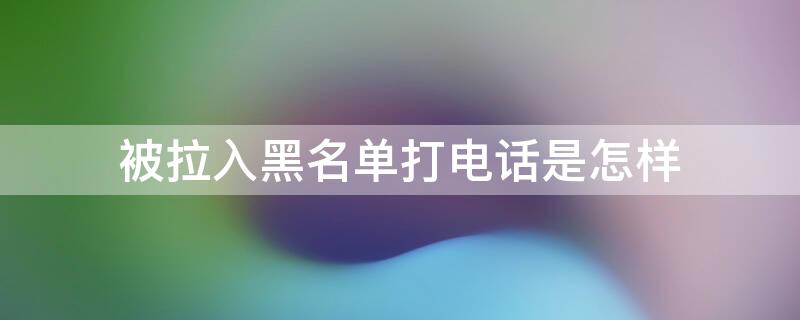 被拉入黑名单打电话是怎样